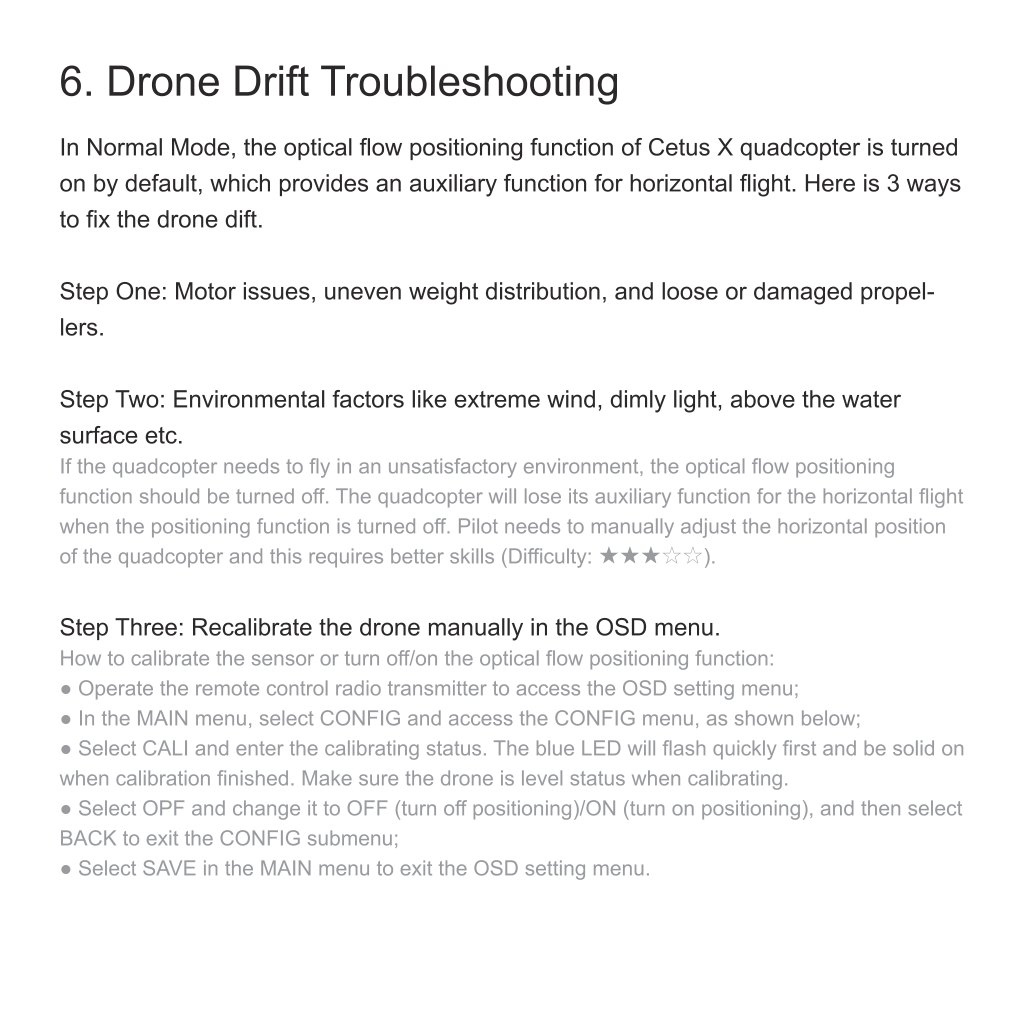 6. Drone Drift Troubleshooting

In Normal Mode, the optical flow positioning function of Cetus X quadcopter is turned on by default, which provides an auxiliary function for horizontal flight. Here is 3 ways to fix the drone dift.

Step One: Motor issues, uneven weight distribution, and loose or damaged propellers.

Step Two: Environmental factors like extreme wind, dimly light, above the water surface etc.
If the quadcopter needs to fly in an unsatisfactory environment, the optical flow positioning function should be turned off. The quadcopter will lose its auxiliary function for the horizontal flight when the positioning function is turned off. Pilot needs to manually adjust the horizontal position of the quadcopter and this requires better skills (Difficulty: ★★★☆☆).

Step Three: Recalibrate the drone manually in the OSD menu.
How to calibrate the sensor or turn off/on the optical flow positioning function:
• Operate the remote control radio transmitter to access the OSD setting menu;
• In the MAIN menu, select CONFIG and access the CONFIG menu, as shown below;
• Select CALI and enter the calibrating status. The blue LED will flash quickly first and be solid on when calibration finished. Make sure the drone is level status when calibrating.
• Select OPF and change it to OFF (turn off positioning)/ON (turn on positioning), and then select BACK to exit the CONFIG submenu;
• Select SAVE in the MAIN menu to exit the OSD setting menu.